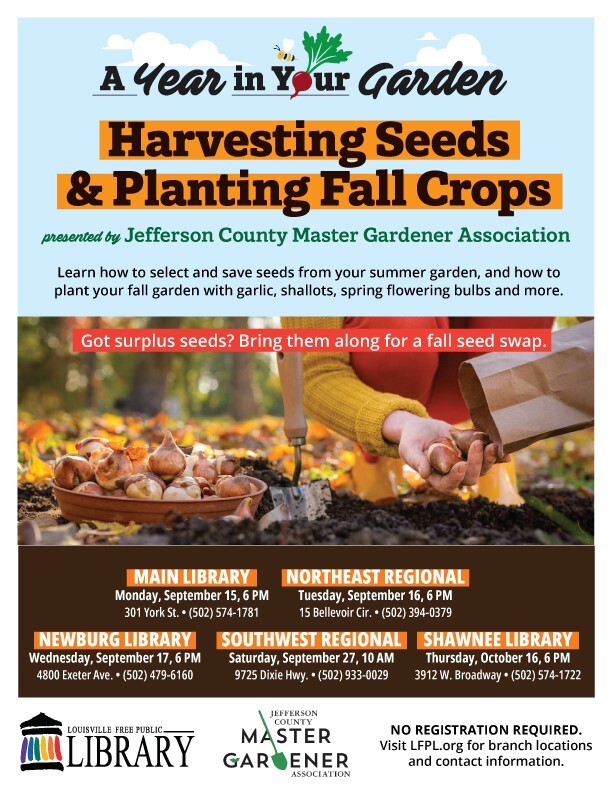 A Year in Your Garden

Harvesting Seeds & Planting Fall Crops

presented by Jefferson County Master Gardener Association

Learn how to select and save seeds from your summer garden, and how to plant your fall garden with garlic, shallots, spring flowering bulbs and more.

Got surplus seeds? Bring them along for a fall seed swap.

MAIN LIBRARY
Monday, September 15, 6 PM
301 York St. • (502) 574-1781

NORTHEAST REGIONAL
Tuesday, September 16, 6 PM
15 Bellevoir Cir. • (502) 394-0379

NEWBURG LIBRARY
Wednesday, September 17, 6 PM
4800 Exeter Ave. • (502) 479-6160

SOUTHWEST REGIONAL
Saturday, September 27, 10 AM
9725 Dixie Hwy. • (502) 933-0029

SHAWNEE LIBRARY
Thursday, October 16, 6 PM
3912 W. Broadway • (502) 574-1722

LOUISVILLE FREE PUBLIC
LIBRARY

JEFFERSON COUNTY
MASTER
GARDENER
ASSOCIATION

NO REGISTRATION REQUIRED.
Visit LFPL.org for branch locations and contact information.